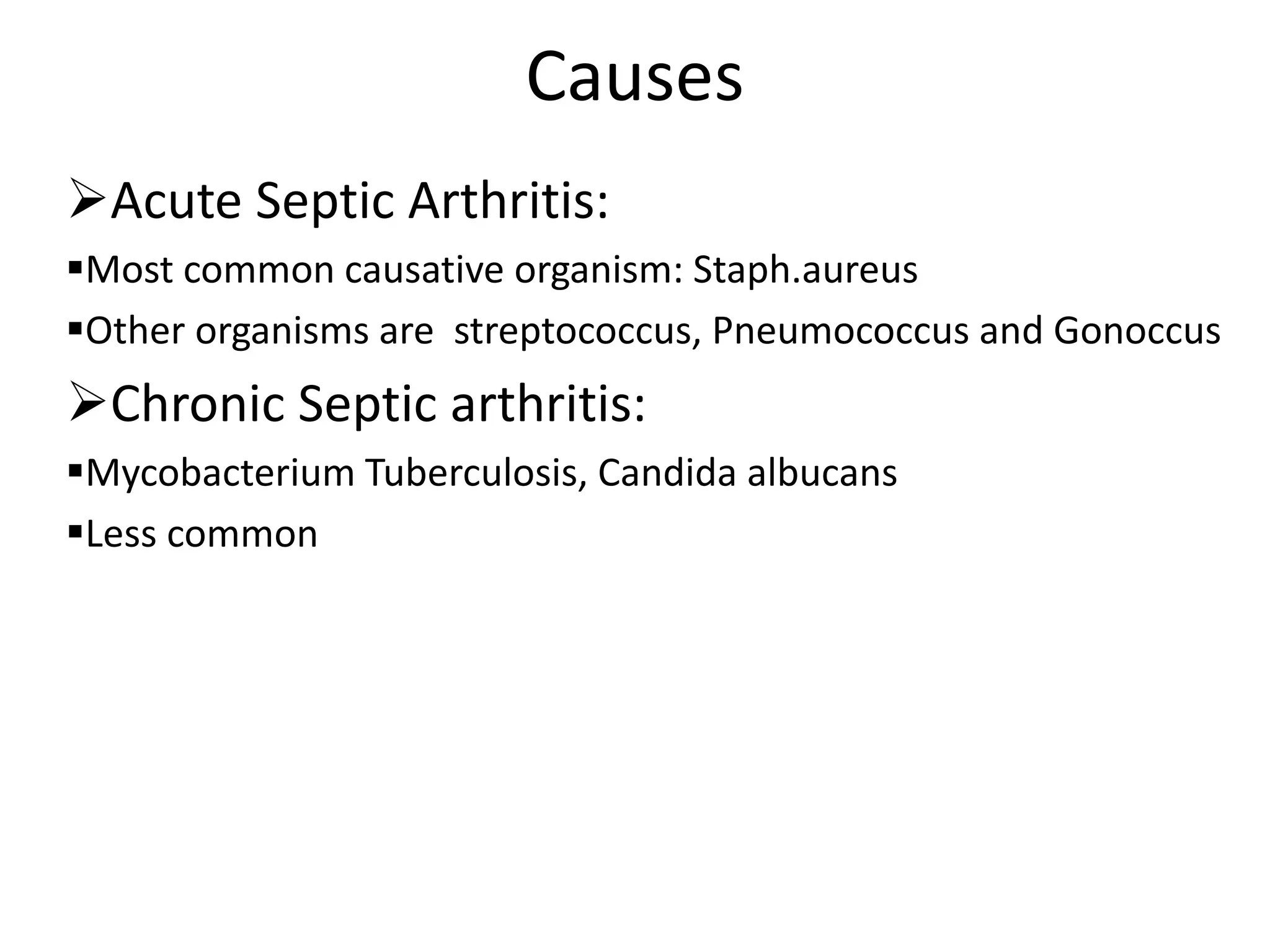 Causes

➢Acute Septic Arthritis:

▪Most common causative organism: Staph.aureus

▪Other organisms are streptococcus, Pneumococcus and Gonoccus

➢Chronic Septic arthritis:

▪Mycobacterium Tuberculosis, Candida albucans

▪Less common